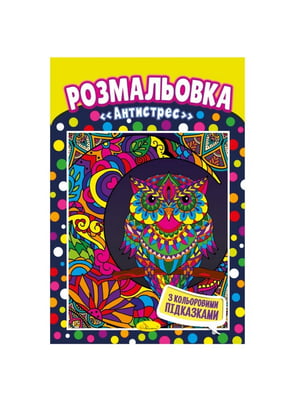 РОЗМАЛЬОВКА
<<Антистрес>>

З КОЛЬОРОВИМИ ПІДКАЗКАМИ